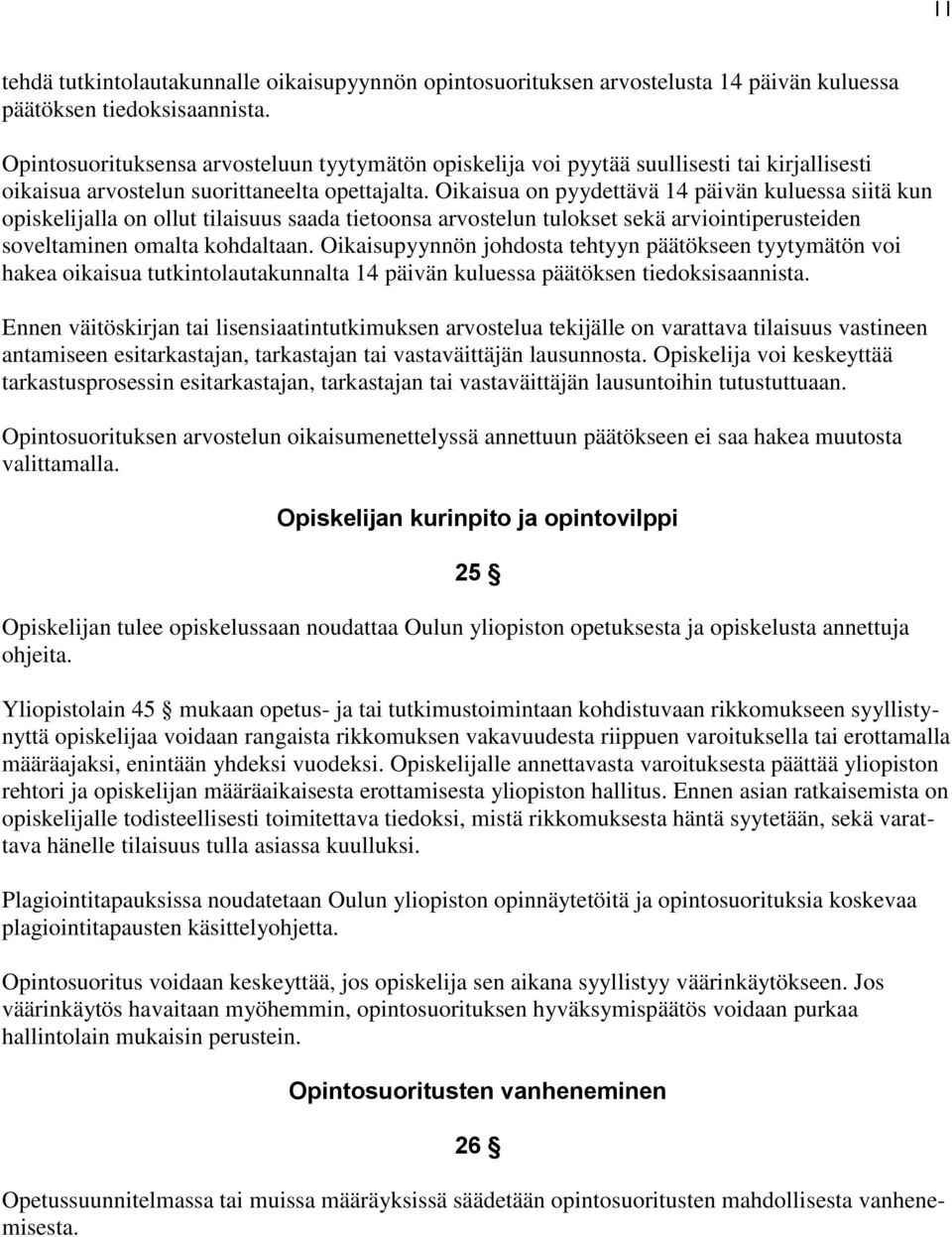 11

tehdä tutkintolautakunnalle oikaisupyynnön opintosuorituksen arvostelusta 14 päivän kuluessa päätöksen tiedoksisaannista.

Opintosuorituksensa arvosteluun tyytymätön opiskelija voi pyytää suullisesti tai kirjallisesti oikaisua arvostelun suorittaneelta opettajalta. Oikaisua on pyydettävä 14 päivän kuluessa siitä kun opiskelijalla on ollut tilaisuus saada tietoonsa arvostelun tulokset sekä arviointiperusteiden soveltaminen omalta kohdaltaan. Oikaisupyynnön johdosta tehtyyn päätökseen tyytymätön voi hakea oikaisua tutkintolautakunnalta 14 päivän kuluessa päätöksen tiedoksisaannista.

Ennen väitöskirjan tai lisensiaatintutkimuksen arvostelua tekijälle on varattava tilaisuus vastineen antamiseen esitarkastajan, tarkastajan tai vastaväittäjän lausunnosta. Opiskelija voi keskeyttää tarkastusprosessin esitarkastajan, tarkastajan tai vastaväittäjän lausuntoihin tutustuttuaan.

Opintosuorituksen arvostelun oikaisumenettelyssä annettuun päätökseen ei saa hakea muutosta valittamalla.

Opiskelijan kurinpito ja opintovilppi

25 §

Opiskelijan tulee opiskelussaan noudattaa Oulun yliopiston opetuksesta ja opiskelusta annettuja ohjeita.

Yliopistolain 45 § mukaan opetus- ja tai tutkimustoimintaan kohdistuvaan rikkomukseen syyllistynyttä opiskelijaa voidaan rangaista rikkomuksen vakavuudesta riippuen varoituksella tai erottamalla määräajaksi, enintään yhdeksi vuodeksi. Opiskelijalle annettavasta varoituksesta päättää yliopiston rehtori ja opiskelijan määräaikaisesta erottamisesta yliopiston hallitus. Ennen asian ratkaisemista on opiskelijalle todisteellisesti toimitettava tiedoksi, mistä rikkomuksesta häntä syytetään, sekä varattava hänelle tilaisuus tulla asiassa kuulluksi.

Plagiointitapauksissa noudatetaan Oulun yliopiston opinnäytetöitä ja opintosuorituksia koskevaa plagiointitapausten käsittelyohjetta.

Opintosuoritus voidaan keskeyttää, jos opiskelija sen aikana syyllistyy väärinkäytökseen. Jos väärinkäytös havaitaan myöhemmin, opintosuorituksen hyväksymispäätös voidaan purkaa hallintolain mukaisin perustein.

Opintosuoritusten vanheneminen

26 §

Opetussuunnitelmassa tai muissa määräyksissä säädetään opintosuoritusten mahdollisesta vanhenemisesta.